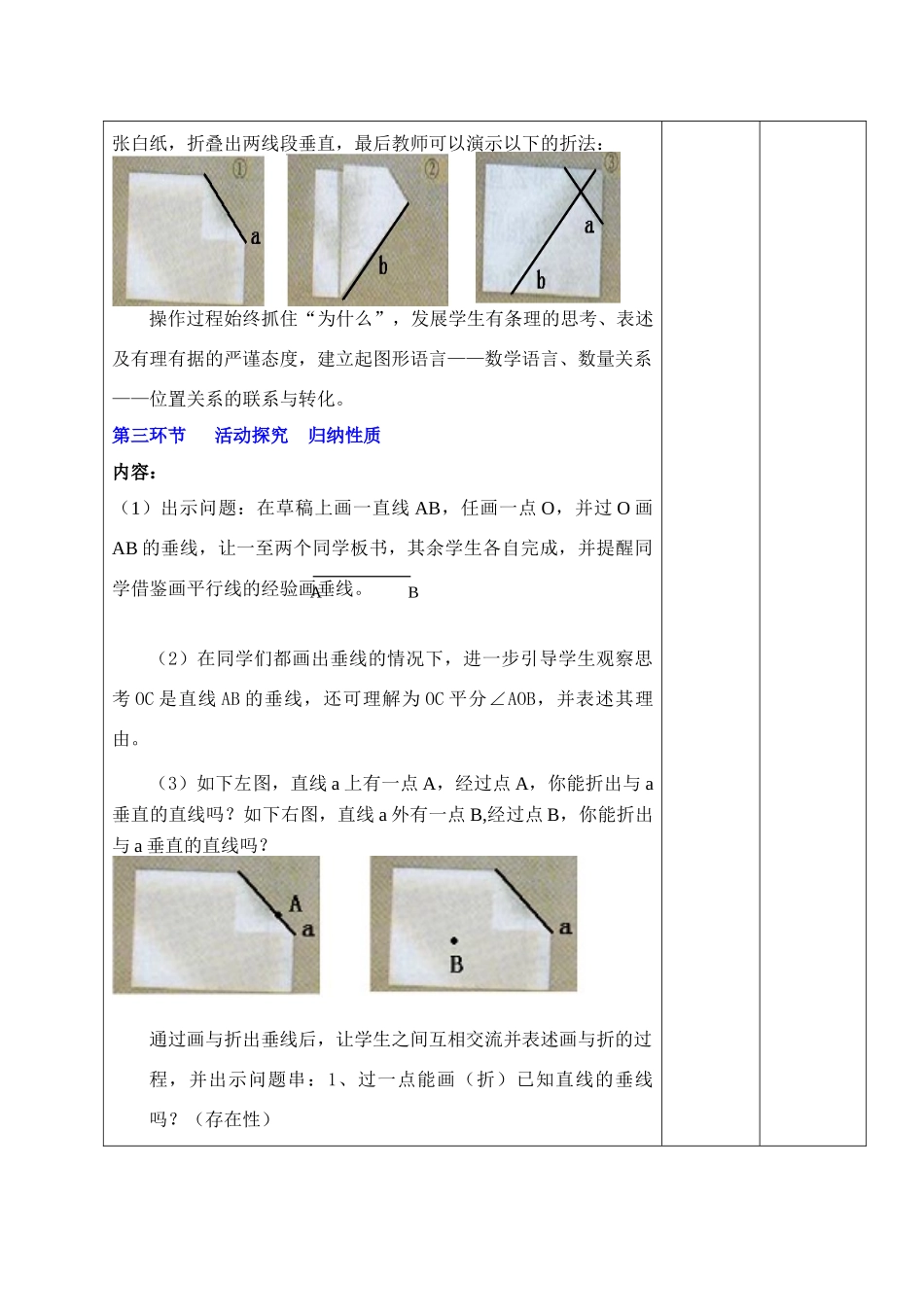 张白纸，折叠出两线段垂直，最后教师可以演示以下的折法：

①

a

②

b

③

a

b

操作过程始终抓住“为什么”，发展学生有条理的思考、表述及有理有据的严谨态度，建立起图形语言——数学语言、数量关系——位置关系的联系与转化。

第三环节　活动探究　归纳性质

内容：

（1）出示问题：在草稿上画一直线 AB，任画一点 O，并过 O 画 AB 的垂线，让一至两个同学板书，其余学生各自完成，并提醒同学借鉴画平行线的经验画垂线。

A　　B

（2）在同学们都画出垂线的情况下，进一步引导学生观察思考 OC 是直线 AB 的垂线，还可理解为 OC 平分∠AOB，并表述其理由。

（3）如下左图，直线 a 上有一点 A，经过点 A，你能折出与 a 垂直的直线吗？如下右图，直线 a 外有一点 B,经过点 B，你能折出与 a 垂直的直线吗？

A

a

a

B

通过画与折出垂线后，让学生之间互相交流并表述画与折的过程，并出示问题串：1、过一点能画（折）已知直线的垂线吗？（存在性）